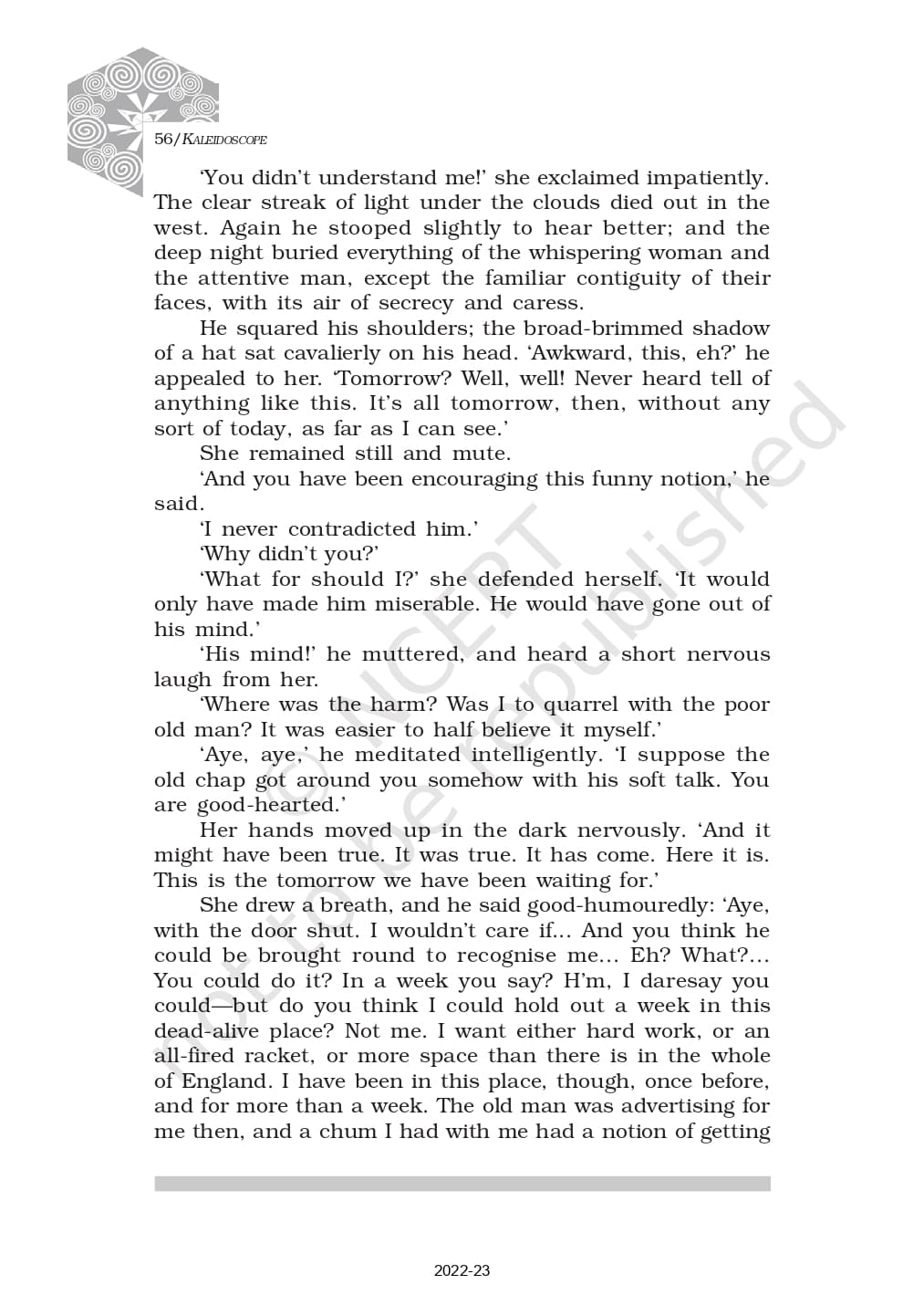 56/KALEIDOSCOPE

'You didn't understand me!' she exclaimed impatiently. The clear streak of light under the clouds died out in the west. Again he stooped slightly to hear better; and the deep night buried everything of the whispering woman and the attentive man, except the familiar contiguity of their faces, with its air of secrecy and caress.

He squared his shoulders; the broad-brimmed shadow of a hat sat cavalierly on his head. 'Awkward, this, eh?' he appealed to her. 'Tomorrow? Well, well! Never heard tell of anything like this. It's all tomorrow, then, without any sort of today, as far as I can see.'

She remained still and mute.

'And you have been encouraging this funny notion,' he said.

'I never contradicted him.'

'Why didn't you?'

'What for should I?' she defended herself. 'It would only have made him miserable. He would have gone out of his mind.'

'His mind!' he muttered, and heard a short nervous laugh from her.

'Where was the harm? Was I to quarrel with the poor old man? It was easier to half believe it myself.'

'Aye, aye,' he meditated intelligently. 'I suppose the old chap got around you somehow with his soft talk. You are good-hearted.'

Her hands moved up in the dark nervously. 'And it might have been true. It was true. It has come. Here it is. This is the tomorrow we have been waiting for.'

She drew a breath, and he said good-humouredly: 'Aye, with the door shut. I wouldn't care if... And you think he could be brought round to recognise me... Eh? What?... You could do it? In a week you say? H'm, I daresay you could—but do you think I could hold out a week in this dead-alive place? Not me. I want either hard work, or an all-fired racket, or more space than there is in the whole of England. I have been in this place, though, once before, and for more than a week. The old man was advertising for me then, and a chum I had with me had a notion of getting

© NCERT not to be republished

2022-23